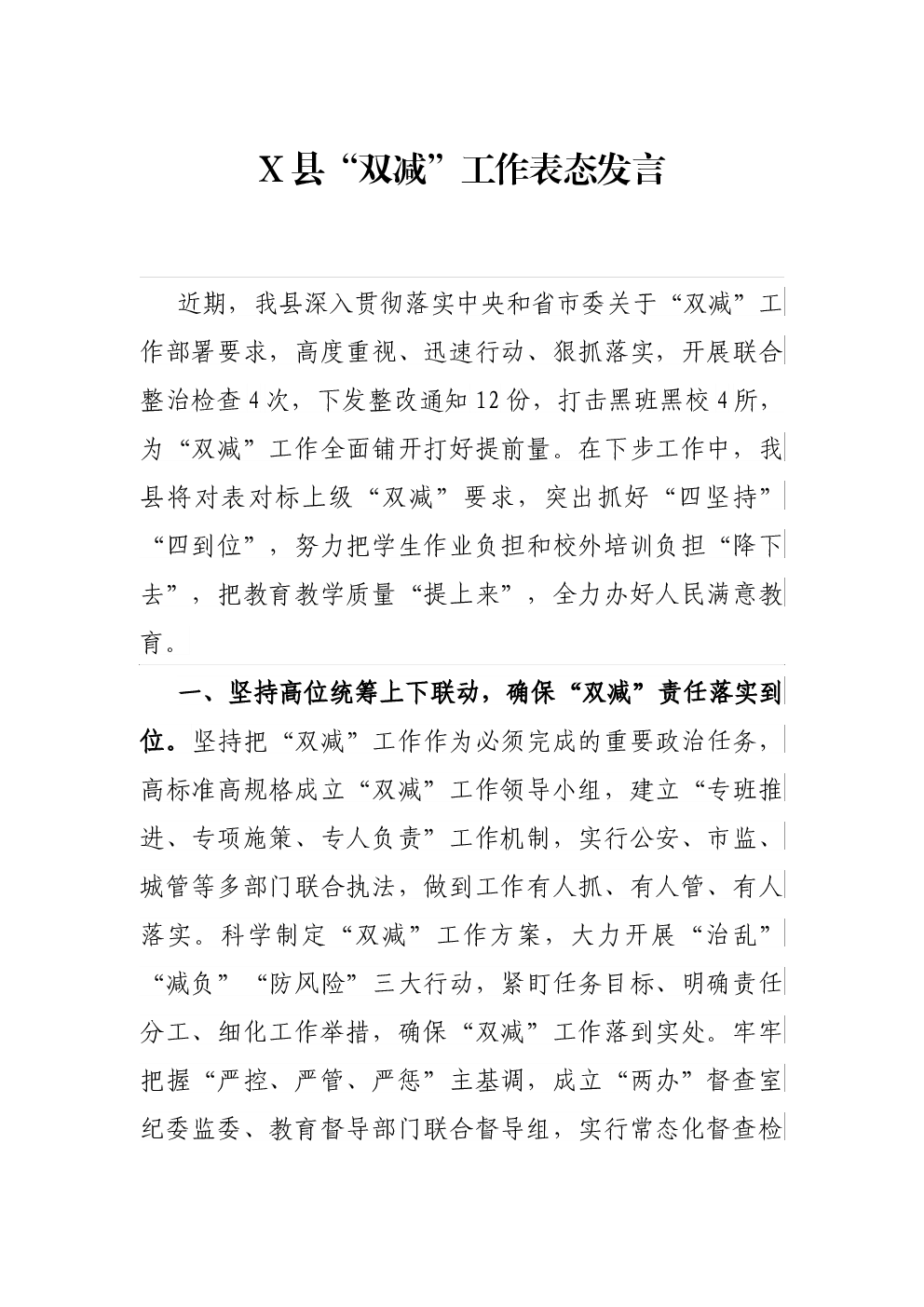 X县“双减”工作表态发言

近期，我县深入贯彻落实中央和省市委关于“双减”工作部署要求，高度重视、迅速行动、狠抓落实，开展联合整治检查4次，下发整改通知12份，打击黑班黑校4所，为“双减”工作全面铺开打好提前量。在下步工作中，我县将对表对标上级“双减”要求，突出抓好“四坚持”“四到位”，努力把学生作业负担和校外培训负担“降下去”，把教育教学质量“提上来”，全力办好人民满意教育。

一、坚持高位统筹上下联动，确保“双减”责任落实到位。坚持把“双减”工作作为必须完成的重要政治任务，高标准高规格成立“双减”工作领导小组，建立“专班推进、专项施策、专人负责”工作机制，实行公安、市监、城管等多部门联合执法，做到工作有人抓、有人管、有人落实。科学制定“双减”工作方案，大力开展“治乱”“减负”“防风险”三大行动，紧盯任务目标、明确责任分工、细化工作举措，确保“双减”工作落到实处。牢牢把握“严控、严管、严惩”主基调，成立“两办”督查室纪委监委、教育督导部门联合督导组，实行常态化督查检